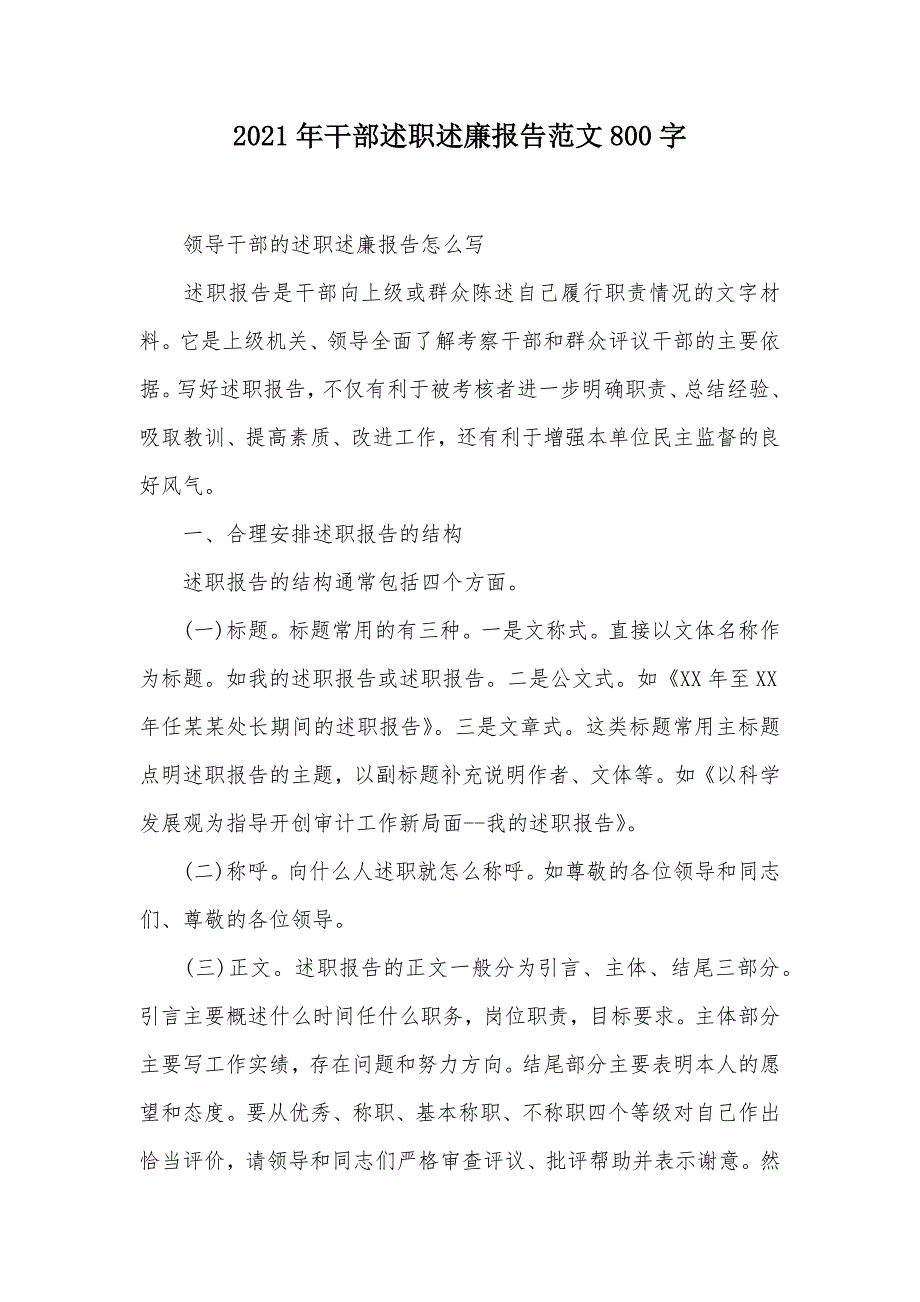 2021年干部述职述廉报告范文800字

领导干部的述职述廉报告怎么写

述职报告是干部向上级或群众陈述自己履行职责情况的文字材料。它是上级机关、领导全面了解考察干部和群众评议干部的主要依据。写好述职报告，不仅有利于被考核者进一步明确职责、总结经验、吸取教训、提高素质、改进工作，还有利于增强本单位民主监督的良好风气。

一、合理安排述职报告的结构

述职报告的结构通常包括四个方面。

(一)标题。标题常用的有三种。一是文称式。直接以文体名称作为标题。如我的述职报告或述职报告。二是公文式。如《XX年至XX年任某某处长期间的述职报告》。三是文章式。这类标题常用主标题点明述职报告的主题，以副标题补充说明作者、文体等。如《以科学发展观为指导开创审计工作新局面--我的述职报告》。

(二)称呼。向什么人述职就怎么称呼。如尊敬的各位领导和同志们、尊敬的各位领导。

(三)正文。述职报告的正文一般分为引言、主体、结尾三部分。引言主要概述什么时间任什么职务，岗位职责，目标要求。主体部分主要写工作实绩，存在问题和努力方向。结尾部分主要表明本人的愿望和态度。要从优秀、称职、基本称职、不称职四个等级对自己作出恰当评价，请领导和同志们严格审查评议、批评帮助并表示谢意。然